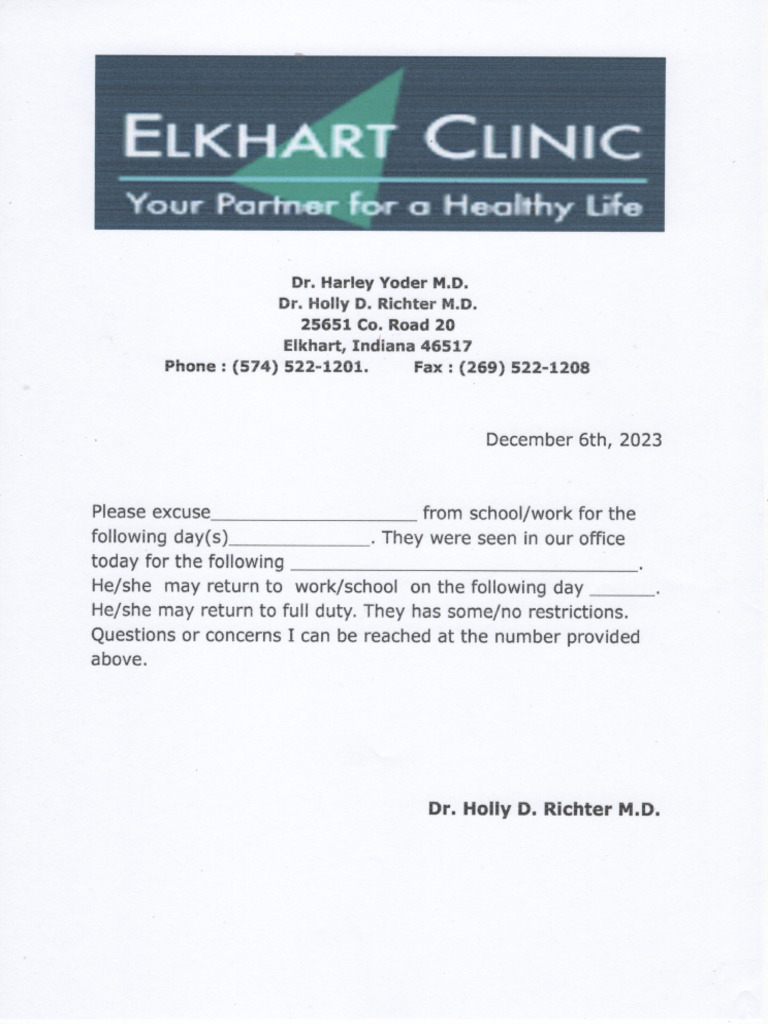 ELKHART CLINIC
Your Partner for a Healthy Life

Dr. Harley Yoder M.D.
Dr. Holly D. Richter M.D.
25651 Co. Road 20
Elkhart, Indiana 46517
Phone : (574) 522-1201. Fax : (269) 522-1208

December 6th, 2023

Please excuse____ from school/work for the following day(s)____. They were seen in our office today for the following ____. He/she may return to work/school on the following day ____. He/she may return to full duty. They has some/no restrictions. Questions or concerns I can be reached at the number provided above.

Dr. Holly D. Richter M.D.